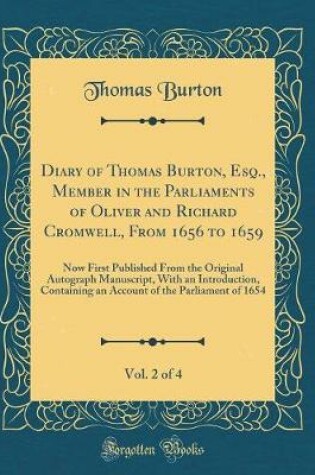 Thomas Burton

Diary of Thomas Burton, Esq., Member in the Parliaments of Oliver and Richard Cromwell, From 1656 to 1659

Now First Published From the Original Autograph Manuscript, With an Introduction, Containing an Account of the Parliament of 1654

Vol. 2 of 4

Forgotten Books